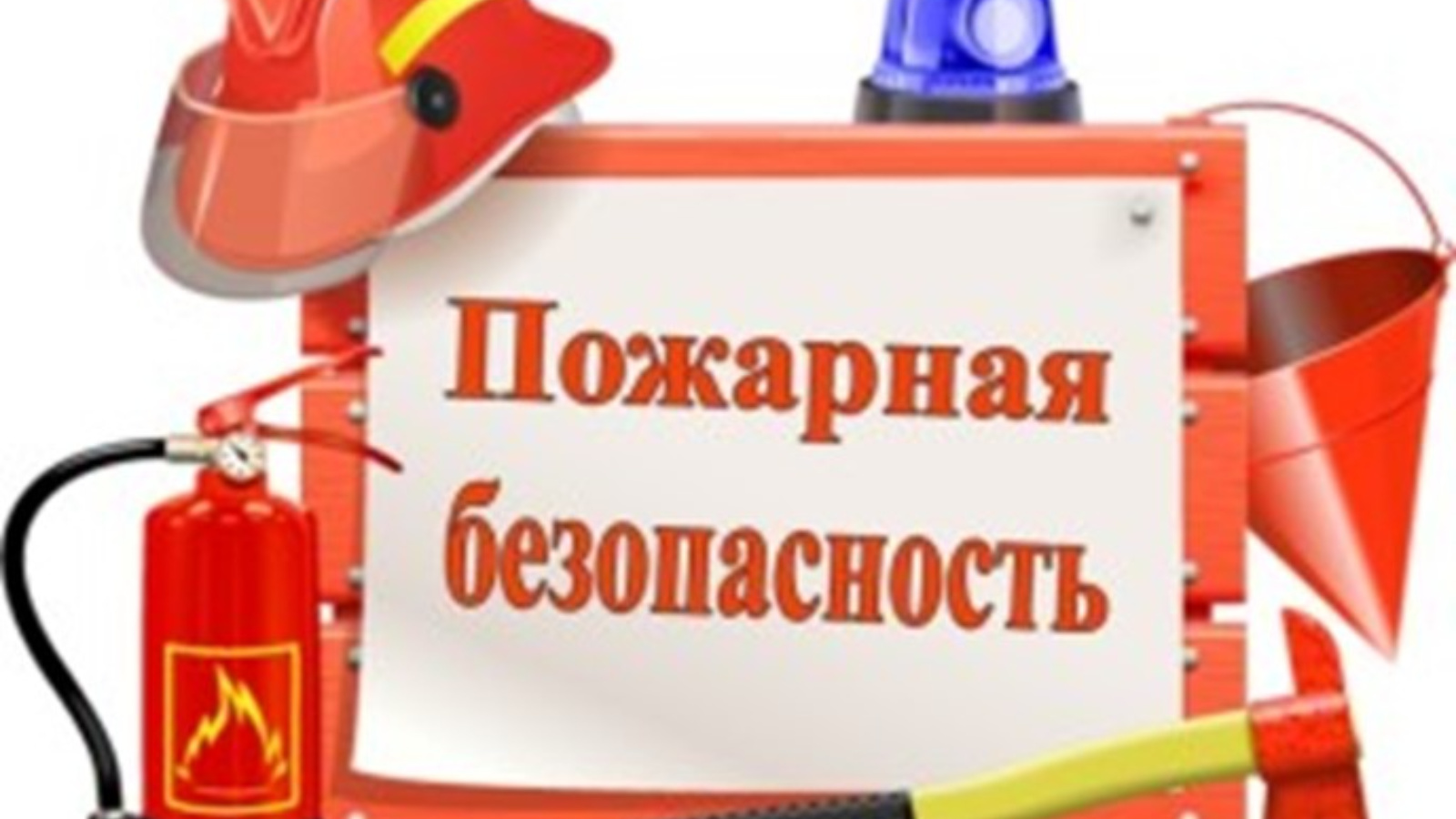 Пожарная безопасность